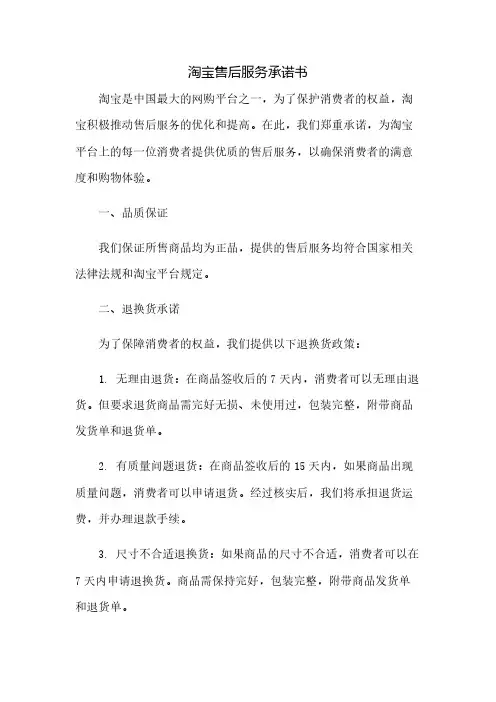 淘宝售后服务承诺书

淘宝是中国最大的网购平台之一，为了保护消费者的权益，淘宝积极推动售后服务的优化和提高。在此，我们郑重承诺，为淘宝平台上的每一位消费者提供优质的售后服务，以确保消费者的满意度和购物体验。

一、品质保证

我们保证所售商品均为正品，提供的售后服务均符合国家相关法律法规和淘宝平台规定。

二、退换货承诺

为了保障消费者的权益，我们提供以下退换货政策：

1. 无理由退货：在商品签收后的 7 天内，消费者可以无理由退货。但要求退货商品需完好无损、未使用过，包装完整，附带商品发货单和退货单。

2. 有质量问题退货：在商品签收后的 15 天内，如果商品出现质量问题，消费者可以申请退货。经过核实后，我们将承担退货运费，并办理退款手续。

3. 尺寸不合适退换货：如果商品的尺寸不合适，消费者可以在 7 天内申请退换货。商品需保持完好，包装完整，附带商品发货单和退货单。